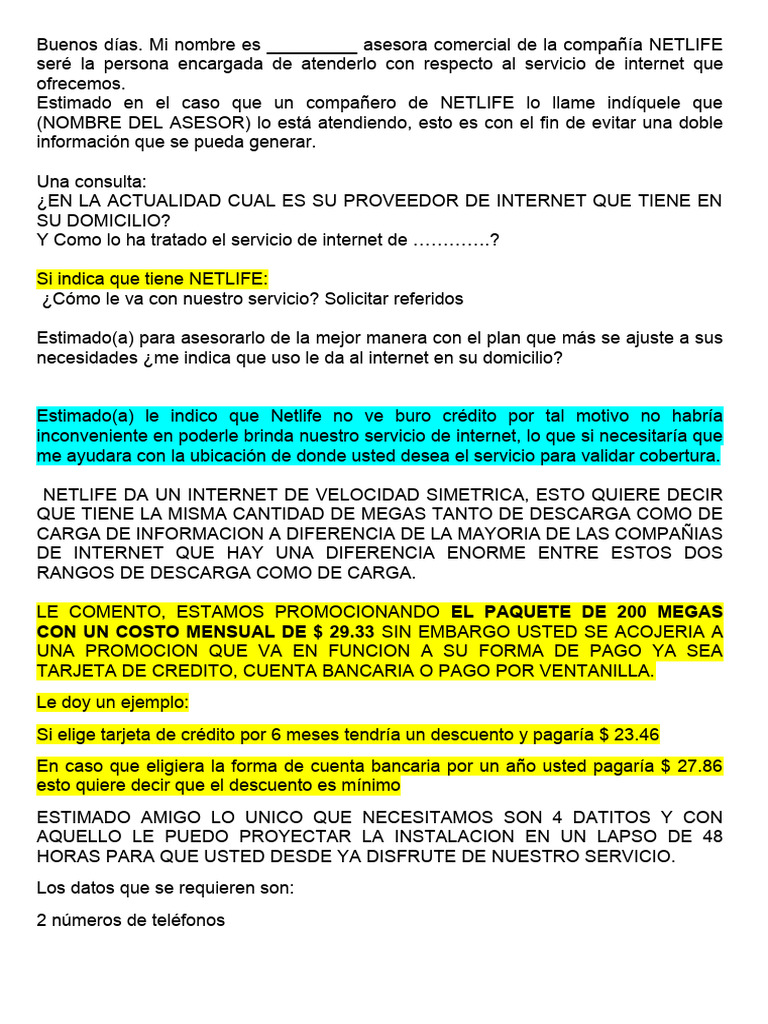 Buenos días. Mi nombre es _________ asesora comercial de la compañía NETLIFE seré la persona encargada de atenderlo con respecto al servicio de internet que ofrecemos.
Estimado en el caso que un compañero de NETLIFE lo llame indíquele que (NOMBRE DEL ASESOR) lo está atendiendo, esto es con el fin de evitar una doble información que se pueda generar.

Una consulta:
¿EN LA ACTUALIDAD CUAL ES SU PROVEEDOR DE INTERNET QUE TIENE EN SU DOMICILIO?
Y Como lo ha tratado el servicio de internet de ………….?

Si indica que tiene NETLIFE:
¿Cómo le va con nuestro servicio? Solicitar referidos

Estimado(a) para asesorarlo de la mejor manera con el plan que más se ajuste a sus necesidades ¿me indica que uso le da al internet en su domicilio?

Estimado(a) le indico que Netlife no ve buro crédito por tal motivo no habría inconveniente en poderle brinda nuestro servicio de internet, lo que si necesitaría que me ayudara con la ubicación de donde usted desea el servicio para validar cobertura.

NETLIFE DA UN INTERNET DE VELOCIDAD SIMETRICA, ESTO QUIERE DECIR QUE TIENE LA MISMA CANTIDAD DE MEGAS TANTO DE DESCARGA COMO DE CARGA DE INFORMACION A DIFERENCIA DE LA MAYORIA DE LAS COMPAÑIAS DE INTERNET QUE HAY UNA DIFERENCIA ENORME ENTRE ESTOS DOS RANGOS DE DESCARGA COMO DE CARGA.

LE COMENTO, ESTAMOS PROMOCIONANDO EL PAQUETE DE 200 MEGAS CON UN COSTO MENSUAL DE $ 29.33 SIN EMBARGO USTED SE ACOJERIA A UNA PROMOCION QUE VA EN FUNCION A SU FORMA DE PAGO YA SEA TARJETA DE CREDITO, CUENTA BANCARIA O PAGO POR VENTANILLA.

Le doy un ejemplo:

Si elige tarjeta de crédito por 6 meses tendría un descuento y pagaría $ 23.46

En caso que eligiera la forma de cuenta bancaria por un año usted pagaría $ 27.86 esto quiere decir que el descuento es mínimo

ESTIMADO AMIGO LO UNICO QUE NECESITAMOS SON 4 DATITOS Y CON AQUELLO LE PUEDO PROYECTAR LA INSTALACION EN UN LAPSO DE 48 HORAS PARA QUE USTED DESDE YA DISFRUTE DE NUESTRO SERVICIO.

Los datos que se requieren son:

2 números de teléfonos